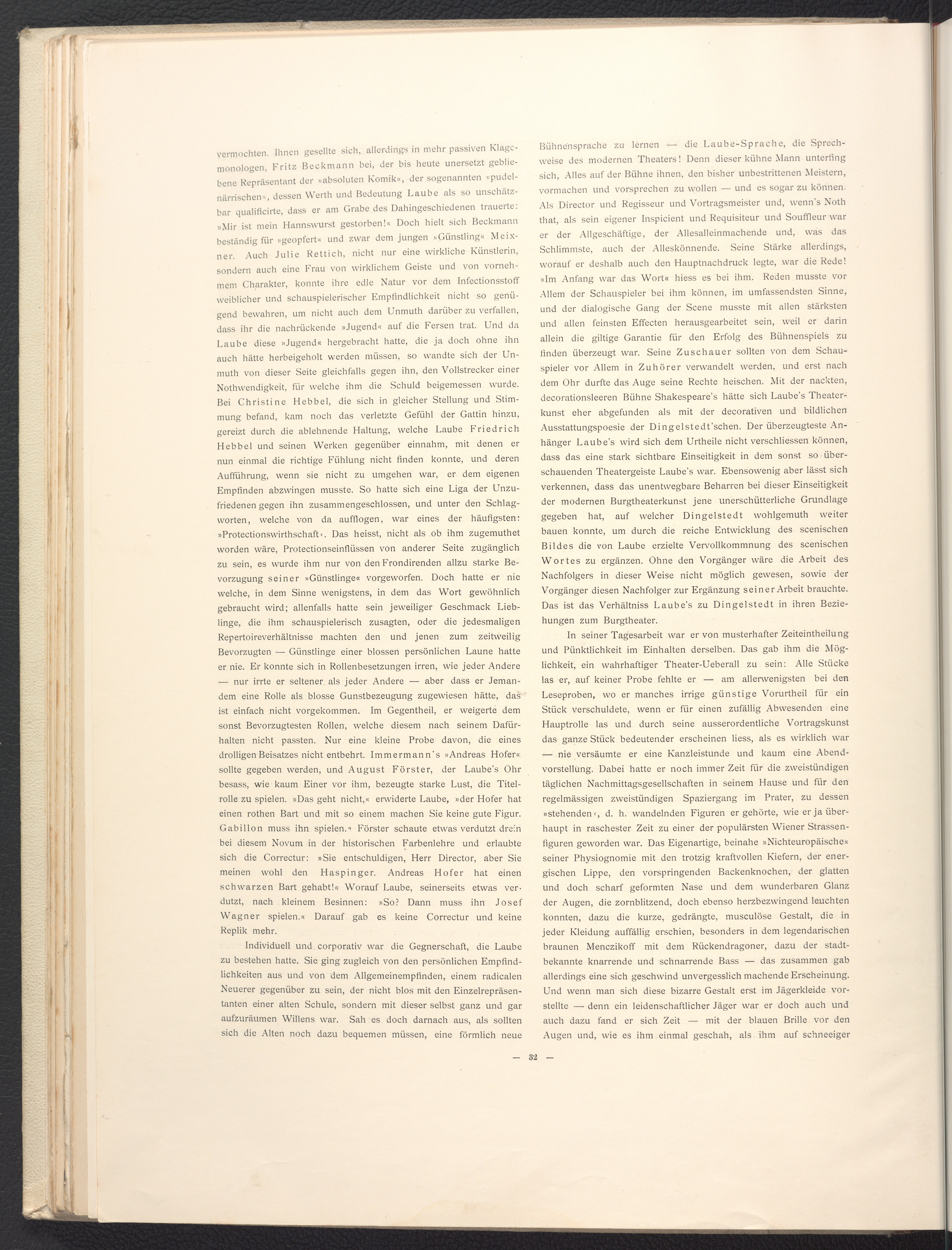 vermochten. Ihnen gesellte sich, allerdings in mehr passiven Klagemonologen, Fritz Beckmann bei, der bis heute unersetzt gebliebene Repräsentant der »absoluten Komik«, der sogenannten »pudelnärrischen«, dessen Werth und Bedeutung Laube als so unschätzbar qualificirte, dass er am Grabe des Dahingeschiedenen trauerte: »Mir ist mein Hannswurst gestorben!« Doch hielt sich Beckmann beständig für »geopfert« und zwar dem jungen »Günstling« Meixner. Auch Julie Rettich, nicht nur eine wirkliche Künstlerin, sondern auch eine Frau von wirklichem Geiste und von vornehmem Charakter, konnte ihre edle Natur vor dem Infectionsstoff weiblicher und schauspielerischer Empfindlichkeit nicht so genügend bewahren, um nicht auch dem Unmuth darüber zu verfallen, dass ihr die nachrückende »Jugend« auf die Fersen trat. Und da Laube diese »Jugend« hergebracht hatte, die ja doch ohne ihn auch hätte herbeigeholt werden müssen, so wandte sich der Unmuth von dieser Seite gleichfalls gegen ihn, den Vollstrecker einer Nothwendigkeit, für welche ihm die Schuld beigemessen wurde. Bei Christine Hebbel, die sich in gleicher Stellung und Stimmung befand, kam noch das verletzte Gefühl der Gattin hinzu, gereizt durch die ablehnende Haltung, welche Laube Friedrich Hebbel und seinen Werken gegenüber einnahm, mit denen er nun einmal die richtige Fühlung nicht finden konnte, und deren Aufführung, wenn sie nicht zu umgehen war, er dem eigenen Empfinden abzwingen musste. So hatte sich eine Liga der Unzufriedenen gegen ihn zusammengeschlossen, und unter den Schlagworten, welche von da aufflogen, war eines der häufigsten: »Protectionswirthschaft«. Das heisst, nicht als ob ihm zugemuthet worden wäre, Protectionseinflüssen von anderer Seite zugänglich zu sein, es wurde ihm nur von den Frondirenden allzu starke Bevorzugung seiner »Günstlinge« vorgeworfen. Doch hatte er nie welche, in dem Sinne wenigstens, in dem das Wort gewöhnlich gebraucht wird; allenfalls hatte sein jeweiliger Geschmack Lieblinge, die ihm schauspielerisch zusagten, oder die jedesmaligen Repertoireverhältnisse machten den und jenen zum zeitweilig Bevorzugten — Günstlinge einer blossen persönlichen Laune hatte er nie. Er konnte sich in Rollenbesetzungen irren, wie jeder Andere — nur irrte er seltener als jeder Andere — aber dass er Jemandem eine Rolle als blosse Gunstbezeugung zugewiesen hätte, das ist einfach nicht vorgekommen. Im Gegentheil, er weigerte dem sonst Bevorzugtesten Rollen, welche diesem nach seinem Dafürhalten nicht passten. Nur eine kleine Probe davon, die eines drolligen Beisatzes nicht entbehrt. Immermann's »Andreas Hofer« sollte gegeben werden, und August Förster, der Laube's Ohr besass, wie kaum Einer vor ihm, bezeugte starke Lust, die Titelrolle zu spielen. »Das geht nicht,« erwiderte Laube, »der Hofer hat einen rothen Bart und mit so einem machen Sie keine gute Figur. Gabillon muss ihn spielen.« Förster schaute etwas verdutzt drein bei diesem Novum in der historischen Farbenlehre und erlaubte sich die Correctur: »Sie entschuldigen, Herr Director, aber Sie meinen wohl den Haspinger. Andreas Hofer hat einen schwarzen Bart gehabt!« Worauf Laube, seinerseits etwas verdutzt, nach kleinem Besinnen: »So? Dann muss ihn Josef Wagner spielen.« Darauf gab es keine Correctur und keine Replik mehr.

Individuell und corporativ war die Gegnerschaft, die Laube zu bestehen hatte. Sie ging zugleich von den persönlichen Empfindlichkeiten aus und von dem Allgemeinempfinden, einem radicalen Neuerer gegenüber zu sein, der nicht blos mit den Einzelrepräsentanten einer alten Schule, sondern mit dieser selbst ganz und gar aufzuräumen Willens war. Sah es doch darnach aus, als sollten sich die Alten noch dazu bequemen müssen, eine förmlich neue Bühnensprache zu lernen — die Laube-Sprache, die Sprechweise des modernen Theaters! Denn dieser kühne Mann unterfing sich, Alles auf der Bühne ihnen, den bisher unbestrittenen Meistern, vormachen und vorsprechen zu wollen — und es sogar zu können. Als Director und Regisseur und Vortragsmeister und, wenn's Noth that, als sein eigener Inspicient und Requisiteur und Souffleur war er der Allgeschäftige, der Allesalleinmachende und, was das Schlimmste, auch der Alleskönnende. Seine Stärke allerdings, worauf er deshalb auch den Hauptnachdruck legte, war die Rede! »Im Anfang war das Wort« hiess es bei ihm. Reden musste vor Allem der Schauspieler bei ihm können, im umfassendsten Sinne, und der dialogische Gang der Scene musste mit allen stärksten und allen feinsten Effecten herausgearbeitet sein, weil er darin allein die giltige Garantie für den Erfolg des Bühnenspiels zu finden überzeugt war. Seine Zuschauer sollten von dem Schauspieler vor Allem in Zuhörer verwandelt werden, und erst nach dem Ohr durfte das Auge seine Rechte heischen. Mit der nackten, decorationsleeren Bühne Shakespeare's hätte sich Laube's Theaterkunst eher abgefunden als mit der decorativen und bildlichen Ausstattungspoesie der Dingelstedt'schen. Der überzeugteste Anhänger Laube's wird sich dem Urtheile nicht verschliessen können, dass das eine stark sichtbare Einseitigkeit in dem sonst so überschauenden Theatergeiste Laube's war. Ebensowenig aber lässt sich verkennen, dass das unentwegbare Beharren bei dieser Einseitigkeit der modernen Burgtheaterkunst jene unerschütterliche Grundlage gegeben hat, auf welcher Dingelstedt wohlgemuth weiter bauen konnte, um durch die reiche Entwicklung des scenischen Bildes die von Laube erzielte Vervollkommnung des scenischen Wortes zu ergänzen. Ohne den Vorgänger wäre die Arbeit des Nachfolgers in dieser Weise nicht möglich gewesen, sowie der Vorgänger diesen Nachfolger zur Ergänzung seiner Arbeit brauchte. Das ist das Verhältniss Laube's zu Dingelstedt in ihren Beziehungen zum Burgtheater.

In seiner Tagesarbeit war er von musterhafter Zeiteintheilung und Pünktlichkeit im Einhalten derselben. Das gab ihm die Möglichkeit, ein wahrhaftiger Theater-Ueberall zu sein: Alle Stücke las er, auf keiner Probe fehlte er — am allerwenigsten bei den Leseproben, wo er manches irrige günstige Vorurtheil für ein Stück verschuldete, wenn er für einen zufällig Abwesenden eine Hauptrolle las und durch seine ausserordentliche Vortragskunst das ganze Stück bedeutender erscheinen liess, als es wirklich war — nie versäumte er eine Kanzleistunde und kaum eine Abendvorstellung. Dabei hatte er noch immer Zeit für die zweistündigen täglichen Nachmittagsgesellschaften in seinem Hause und für den regelmässigen zweistündigen Spaziergang im Prater, zu dessen »stehenden«, d. h. wandelnden Figuren er gehörte, wie er ja überhaupt in raschester Zeit zu einer der populärsten Wiener Strassenfiguren geworden war. Das Eigenartige, beinahe »Nichteuropäische« seiner Physiognomie mit den trotzig kraftvollen Kiefern, der energischen Lippe, den vorspringenden Backenknochen, der glatten und doch scharf geformten Nase und dem wunderbaren Glanz der Augen, die zornblitzend, doch ebenso herzbezwingend leuchten konnten, dazu die kurze, gedrängte, musculöse Gestalt, die in jeder Kleidung auffällig erschien, besonders in dem legendarischen braunen Menczikoff mit dem Rückendragoner, dazu der stadtbekannte knarrende und schnarrende Bass — das zusammen gab allerdings eine sich geschwind unvergesslich machende Erscheinung. Und wenn man sich diese bizarre Gestalt erst im Jägerkleide vorstellte — denn ein leidenschaftlicher Jäger war er doch auch und auch dazu fand er sich Zeit — mit der blauen Brille vor den Augen und, wie es ihm einmal geschah, als ihm auf schneeiger

— 32 —